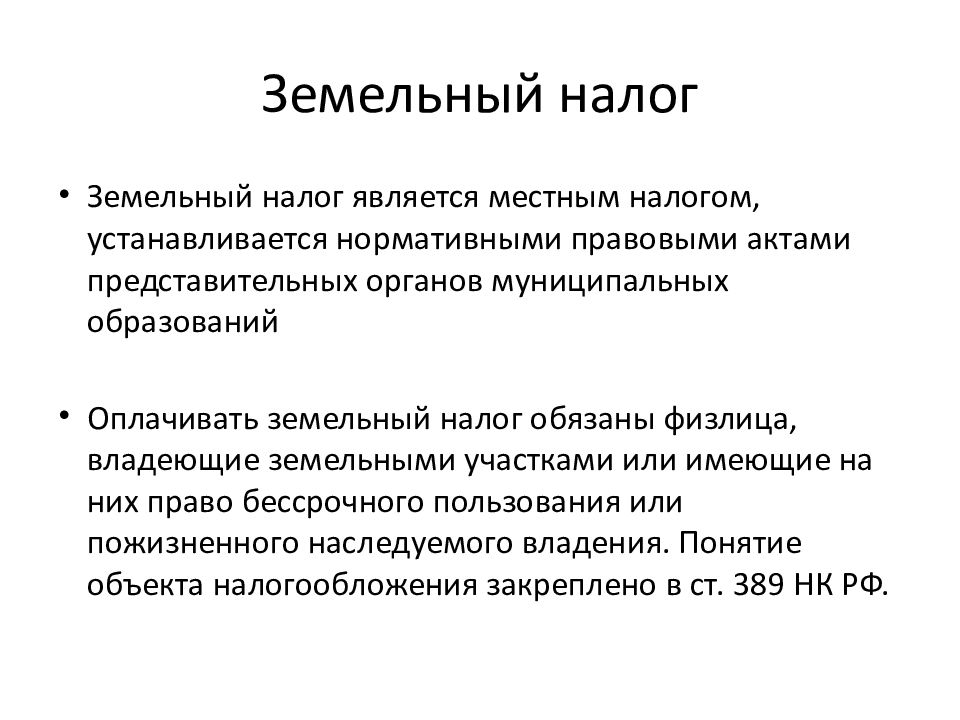 Земельный налог

• Земельный налог является местным налогом, устанавливается нормативными правовыми актами представительных органов муниципальных образований

• Оплачивать земельный налог обязаны физлица, владеющие земельными участками или имеющие на них право бессрочного пользования или пожизненного наследуемого владения. Понятие объекта налогообложения закреплено в ст. 389 НК РФ.